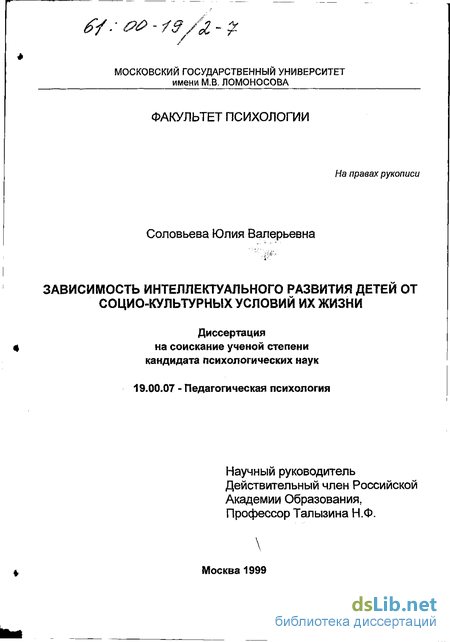 61:00-19/2-7

МОСКОВСКИЙ ГОСУДАРСТВЕННЫЙ УНИВЕРСИТЕТ имени М.В. ЛОМОНОСОВА

ФАКУЛЬТЕТ ПСИХОЛОГИИ

На правах рукописи

Соловьева Юлия Валерьевна

ЗАВИСИМОСТЬ ИНТЕЛЛЕКТУАЛЬНОГО РАЗВИТИЯ ДЕТЕЙ ОТ СОЦИО-КУЛЬТУРНЫХ УСЛОВИЙ ИХ ЖИЗНИ

Диссертация на соискание ученой степени кандидата психологических наук

19.00.07 - Педагогическая психология

Научный руководитель
Действительный член Российской Академии Образования,
Профессор Талызина Н.Ф.

Москва 1999

dsLib.net
библиотека диссертаций